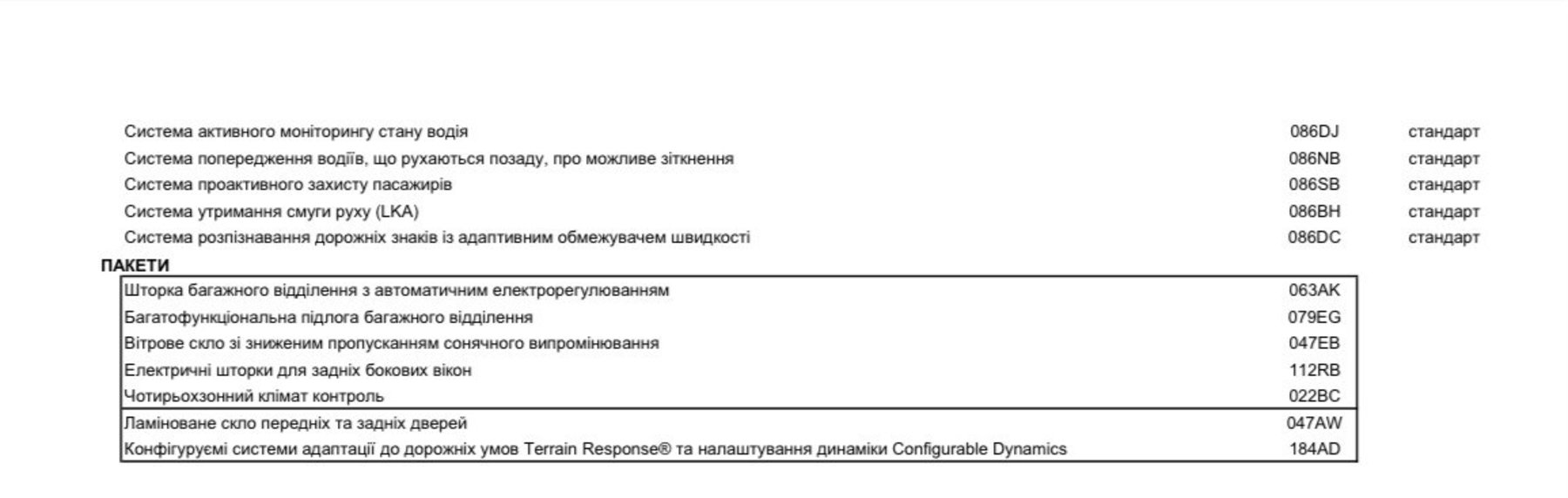 | | | |
|---|---|---|
| Система активного моніторингу стану водія | 086DJ | стандарт |
| Система попередження водіїв, що рухаються позаду, про можливе зіткнення | 086NB | стандарт |
| Система проактивного захисту пасажирів | 086SB | стандарт |
| Система утримання смуги руху (LKA) | 086BH | стандарт |
| Система розпізнавання дорожніх знаків із адаптивним обмежувачем швидкості | 086DC | стандарт |

ПАКЕТИ

| | |
|---|---|
| Шторка багажного відділення з автоматичним електрорегулюванням | 063AK |
| Багатофункціональна підлога багажного відділення | 079EG |
| Вітрове скло зі зниженим пропусканням сонячного випромінювання | 047EB |
| Електричні шторки для задніх бокових вікон | 112RB |
| Чотирьохзонний клімат контроль | 022BC |
| Ламіноване скло передніх та задніх дверей | 047AW |
| Конфігуруємі системи адаптації до дорожніх умов Terrain Response® та налаштування динаміки Configurable Dynamics | 184AD |